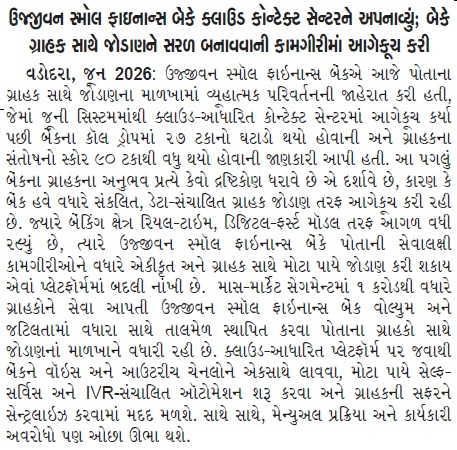 ઉજ્જીવન સ્મોલ ફાઇનાન્સ બેંકે ક્લાઉડ કોન્ટેક્ટ સેન્ટરને અપનાવ્યું; બેંકે ગ્રાહક સાથે જોડાણને સરળ બનાવવાની કામગીરીમાં આગેકૂચ કરી

વડોદરા, જન 2026: ઉજ્જીવન સ્મોલ ફાઇનાન્સ બેંકએ આજે પોતાના ગ્રાહક સાથે જોડાણના માળખામાં વ્યહાત્મક પરિવર્તનની જાહેરાત કરી હતી, જેમાં જની સિસ્ટમમાંથી ક્લાઉડ-આધારિત કોન્ટેક્ટ સેન્ટરમાં આગેકચ કર્યા પછી બેંકના કૉલ ડ્રોપમાં ૨૭ ટકાનો ઘટાડો થયો હોવાની અને ગ્રાહકના સંતોષનો સ્કોર ૯૦ ટકાથી વધુ થયો હોવાની જાણકારી આપી હતી. આ પગલું બેંકના ગ્રાહકના અનુભવ પ્રત્યે કેવો દ્રષ્ટિકોણ ધરાવે છે એ દર્શાવે છે, કારણ કે બેંક હવે વધારે સંકલિત, ડેટા-સંચાલિત ગ્રાહક જોડાણ તરફ આગેકચ કરી રહી છે. જ્યારે બેંકિંગ ક્ષેત્ર રિયલ-ટાઇમ, ડિજિટલ-ફર્સ્ટ મૉડલ તરફ આગળ વધી રહ્યું છે, ત્યારે ઉજ્જીવન સ્મોલ ફાઇનાન્સ બેંકે પોતાની સેવાલક્ષી કામગીરીઓને વધારે એકીકૃત અને ગ્રાહક સાથે મોટા પાયે જોડાણ કરી શકાય એવાં પ્લેટફોર્મમાં બદલી નાંખી છે. માસ-માર્કેટ સેગમેન્ટમાં ૧ કરોડથી વધારે ગ્રાહકોને સેવા આપતી ઉજ્જીવન સ્મોલ ફાઇનાન્સ બેંક વોલ્યુમ અને જટિલતામાં વધારા સાથે તાલમેળ સ્થાપિત કરવા પોતાના ગ્રાહકો સાથે જોડાણનાં માળખાને વધારી રહી છે. ક્લાઉડ-આધારિત પ્લેટફોર્મ પર જવાથી બેંકને વૉઇસ અને આઉટરીચ ચેનલોને એકસાથે લાવવા, મોટા પાયે સેલ્ફ-સર્વિસ અને IVR-સંચાલિત ઑટોમેશન શરૂ કરવા અને ગ્રાહકની સફરને સેન્ટ્રલાઇઝ કરવામાં મદદ મળશે. સાથે સાથે, મેન્યુઅલ પ્રક્રિયા અને કાર્યકારી અવરોધો પણ ઓછા ઊભા થશે.